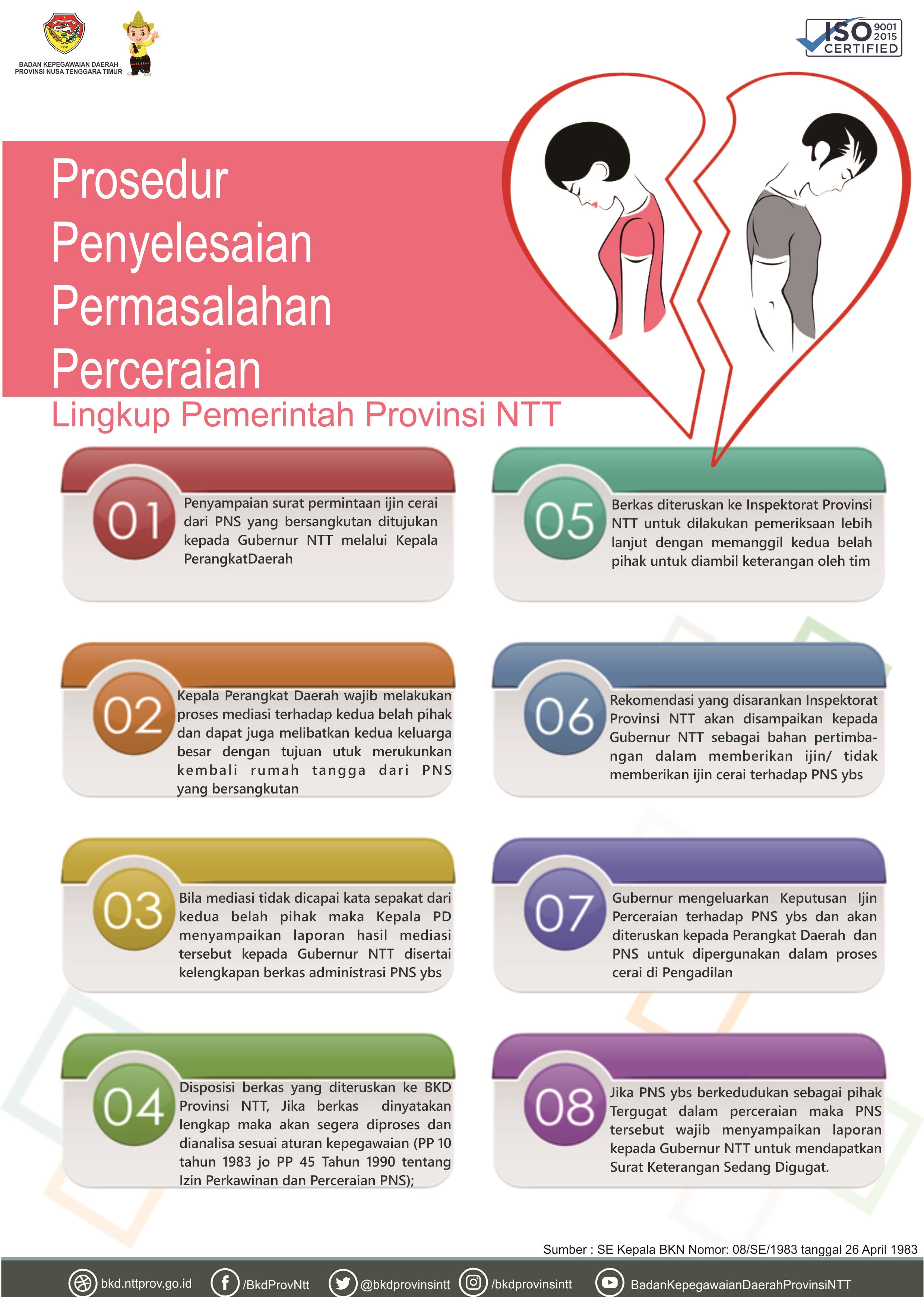 BADAN KEPEGAWAIAN DAERAH PROVINSI NUSA TENGGARA TIMUR

ISO 9001 2015 CERTIFIED

Prosedur Penyelesaian Permasalahan Perceraian

Lingkup Pemerintah Provinsi NTT

01 Penyampaian surat permintaan ijin cerai dari PNS yang bersangkutan ditujukan kepada Gubernur NTT melalui Kepala PerangkatDaerah

02 Kepala Perangkat Daerah wajib melakukan proses mediasi terhadap kedua belah pihak dan dapat juga melibatkan kedua keluarga besar dengan tujuan utuk merukunkan kembali rumah tangga dari PNS yang bersangkutan

03 Bila mediasi tidak dicapai kata sepakat dari kedua belah pihak maka Kepala PD menyampaikan laporan hasil mediasi tersebut kepada Gubernur NTT disertai kelengkapan berkas administrasi PNS ybs

04 Disposisi berkas yang diteruskan ke BKD Provinsi NTT, Jika berkas dinyatakan lengkap maka akan segera diproses dan dianalisa sesuai aturan kepegawaian (PP 10 tahun 1983 jo PP 45 Tahun 1990 tentang Izin Perkawinan dan Perceraian PNS);

05 Berkas diteruskan ke Inspektorat Provinsi NTT untuk dilakukan pemeriksaan lebih lanjut dengan memanggil kedua belah pihak untuk diambil keterangan oleh tim

06 Rekomendasi yang disarankan Inspektorat Provinsi NTT akan disampaikan kepada Gubernur NTT sebagai bahan pertimbangan dalam memberikan ijin/ tidak memberikan ijin cerai terhadap PNS ybs

07 Gubernur mengeluarkan Keputusan Ijin Perceraian terhadap PNS ybs dan akan diteruskan kepada Perangkat Daerah dan PNS untuk dipergunakan dalam proses cerai di Pengadilan

08 Jika PNS ybs berkedudukan sebagai pihak Tergugat dalam perceraian maka PNS tersebut wajib menyampaikan laporan kepada Gubernur NTT untuk mendapatkan Surat Keterangan Sedang Digugat.

Sumber : SE Kepala BKN Nomor: 08/SE/1983 tanggal 26 April 1983

bkd.nttprov.go.id /BkdProvNtt @bkdprovinsintt /bkdprovinsintt BadanKepegawaianDaerahProvinsiNTT